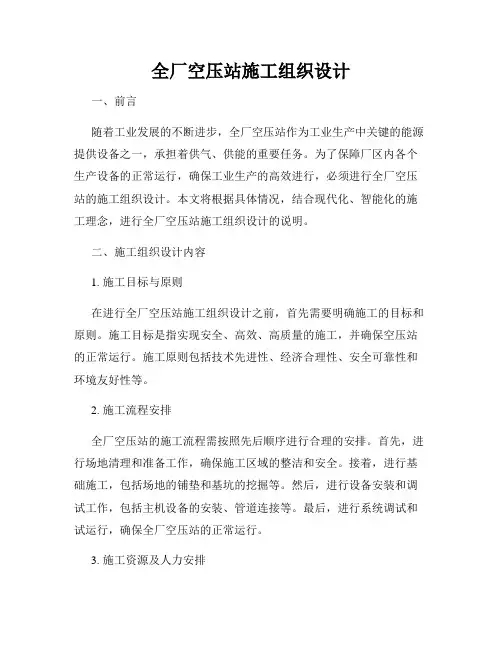 全厂空压站施工组织设计

一、前言

随着工业发展的不断进步，全厂空压站作为工业生产中关键的能源提供设备之一，承担着供气、供能的重要任务。为了保障厂区内各个生产设备的正常运行，确保工业生产的高效进行，必须进行全厂空压站的施工组织设计。本文将根据具体情况，结合现代化、智能化的施工理念，进行全厂空压站施工组织设计的说明。

二、施工组织设计内容

1. 施工目标与原则

在进行全厂空压站施工组织设计之前，首先需要明确施工的目标和原则。施工目标是指实现安全、高效、高质量的施工，并确保空压站的正常运行。施工原则包括技术先进性、经济合理性、安全可靠性和环境友好性等。

2. 施工流程安排

全厂空压站的施工流程需按照先后顺序进行合理的安排。首先，进行场地清理和准备工作，确保施工区域的整洁和安全。接着，进行基础施工，包括场地的铺垫和基坑的挖掘等。然后，进行设备安装和调试工作，包括主机设备的安装、管道连接等。最后，进行系统调试和试运行，确保全厂空压站的正常运行。

3. 施工资源及人力安排